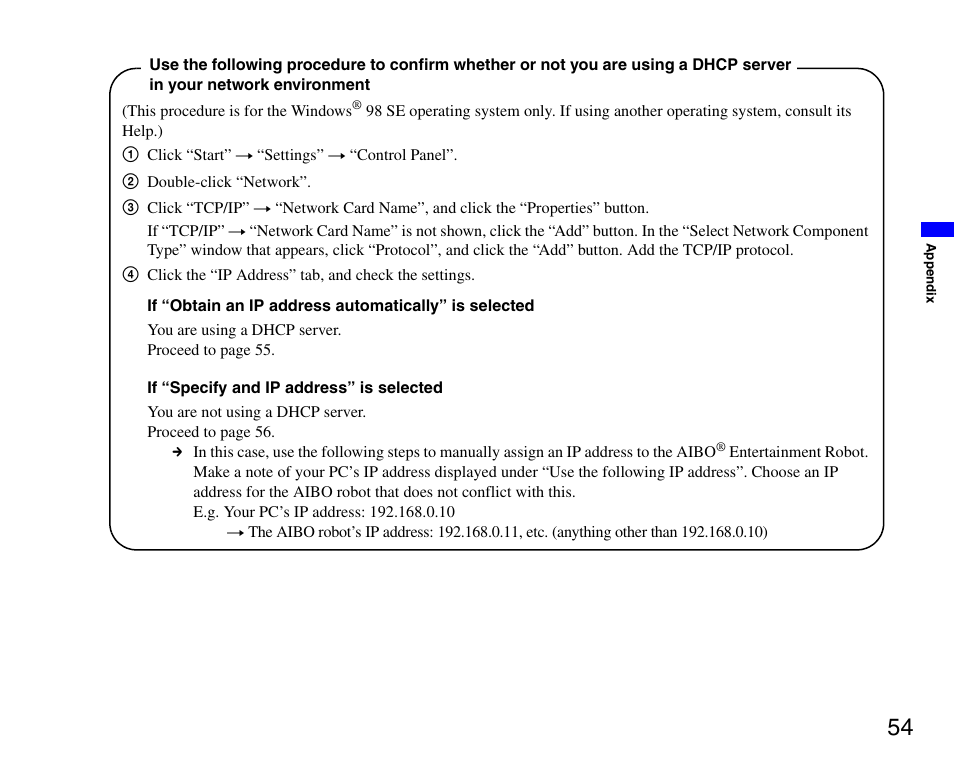 Use the following procedure to confirm whether or not you are using a DHCP server in your network environment

(This procedure is for the Windows® 98 SE operating system only. If using another operating system, consult its Help.)

① Click “Start” → “Settings” → “Control Panel”.

② Double-click “Network”.

③ Click “TCP/IP” → “Network Card Name”, and click the “Properties” button.
If “TCP/IP” → “Network Card Name” is not shown, click the “Add” button. In the “Select Network Component Type” window that appears, click “Protocol”, and click the “Add” button. Add the TCP/IP protocol.

④ Click the “IP Address” tab, and check the settings.

If “Obtain an IP address automatically” is selected
You are using a DHCP server.
Proceed to page 55.

If “Specify and IP address” is selected
You are not using a DHCP server.
Proceed to page 56.
→ In this case, use the following steps to manually assign an IP address to the AIBO® Entertainment Robot. Make a note of your PC’s IP address displayed under “Use the following IP address”. Choose an IP address for the AIBO robot that does not conflict with this.
E.g. Your PC’s IP address: 192.168.0.10
→ The AIBO robot’s IP address: 192.168.0.11, etc. (anything other than 192.168.0.10)

Appendix

54